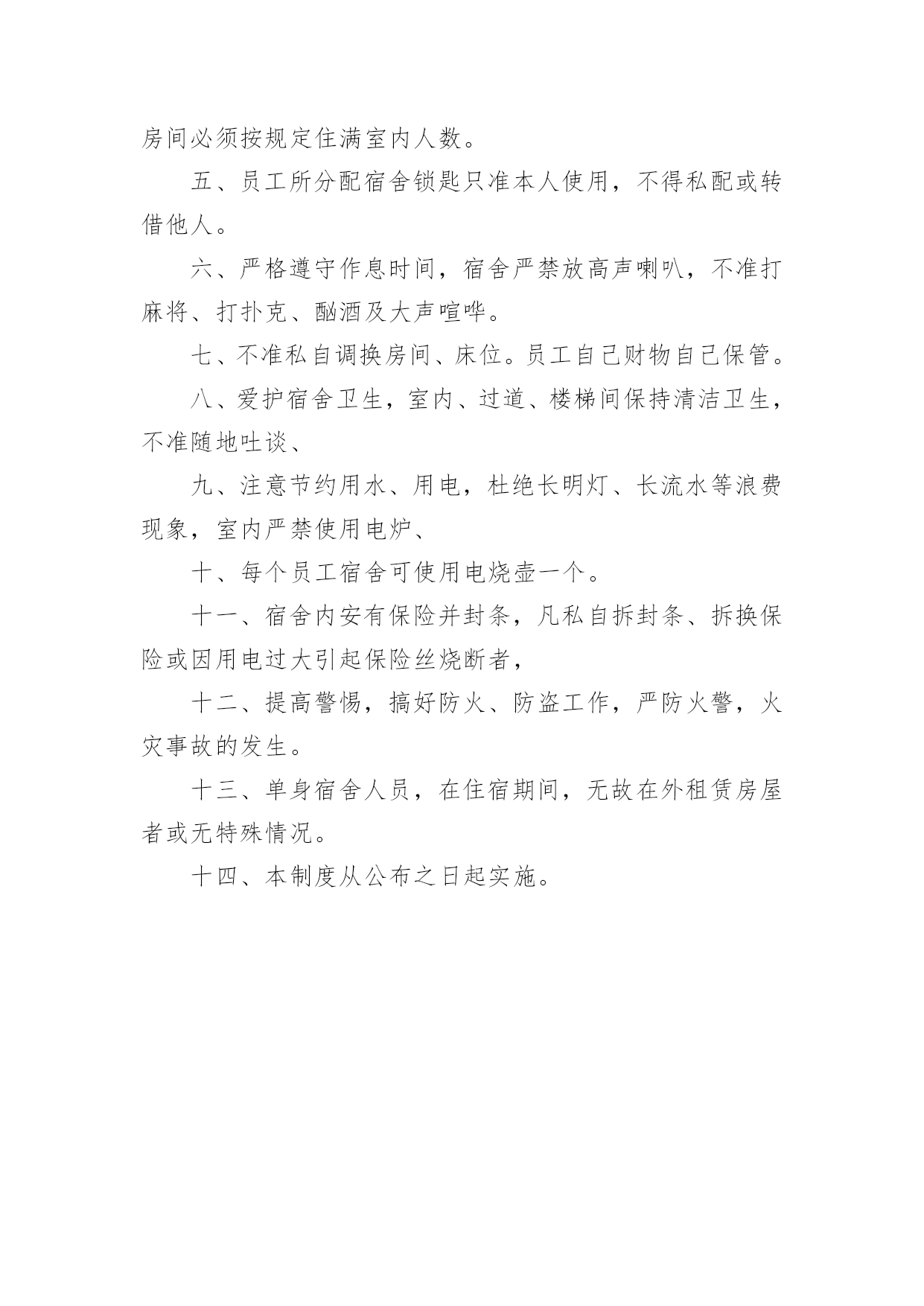 房间必须按规定住满室内人数。

五、员工所分配宿舍锁匙只准本人使用，不得私配或转借他人。

六、严格遵守作息时间，宿舍严禁放高声喇叭，不准打麻将、打扑克、酗酒及大声喧哗。

七、不准私自调换房间、床位。员工自己财物自己保管。

八、爱护宿舍卫生，室内、过道、楼梯间保持清洁卫生，不准随地吐谈、

九、注意节约用水、用电，杜绝长明灯、长流水等浪费现象，室内严禁使用电炉、

十、每个员工宿舍可使用电烧壶一个。

十一、宿舍内安有保险并封条，凡私自拆封条、拆换保险或因用电过大引起保险丝烧断者，

十二、提高警惕，搞好防火、防盗工作，严防火警，火灾事故的发生。

十三、单身宿舍人员，在住宿期间，无故在外租赁房屋者或无特殊情况。

十四、本制度从公布之日起实施。